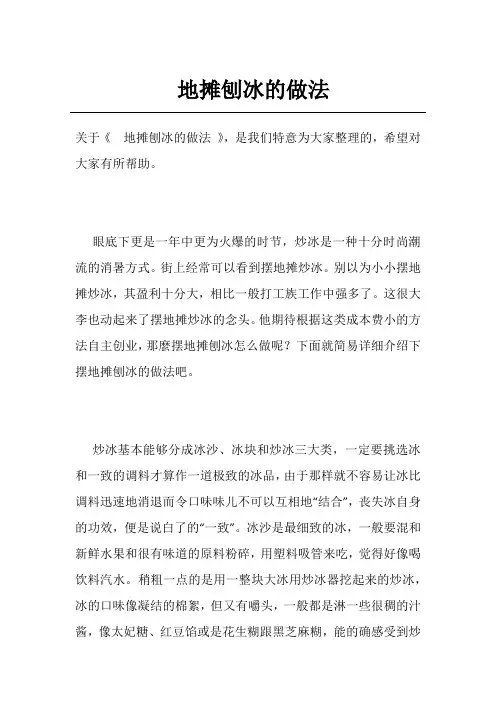 地摊刨冰的做法

关于《 地摊刨冰的做法 》，是我们特意为大家整理的，希望对大家有所帮助。

眼底下更是一年中更为火爆的时节，炒冰是一种十分时尚潮流的消暑方式。街上经常可以看到摆地摊炒冰。别以为小小摆地摊炒冰，其盈利十分大，相比一般打工族工作中强多了。这很大李也动起来了摆地摊炒冰的念头。他期待根据这类成本费小的方法自主创业，那麼摆地摊刨冰怎么做呢？下面就简易详细介绍下摆地摊刨冰的做法吧。

炒冰基本能够分成冰沙、冰块和炒冰三大类，一定要挑选冰和一致的调料才算作一道极致的冰品，由于那样就不容易让冰比调料迅速地消退而令口味味儿不可以互相地“结合”，丧失冰自身的功效，便是说白了的“一致”。冰沙是最细致的冰，一般要混和新鲜水果和很有味道的原料粉碎，用塑料吸管来吃，觉得好像喝饮料汽水。稍粗一点的是用一整块大冰用炒冰器挖起来的炒冰，冰的口味像凝结的棉絮，但又有嚼头，一般都是淋一些很稠的汁酱，像太妃糖、红豆馅或是花生糊跟黑芝麻糊，能的确感受到炒